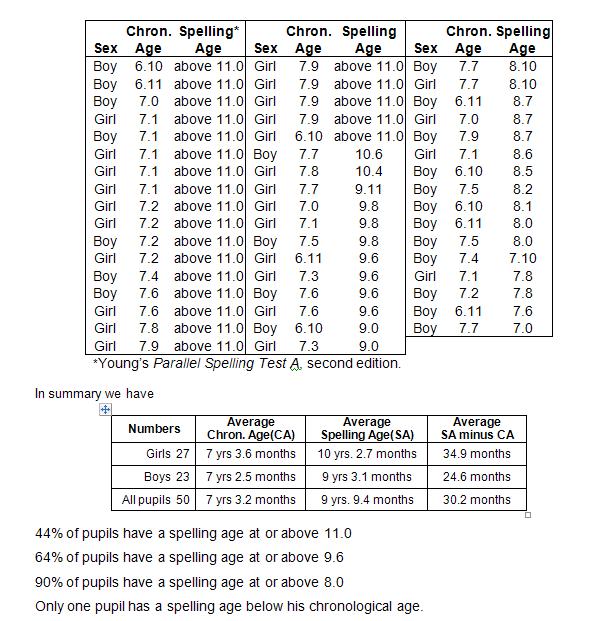 | Sex | Chron. Age | Spelling* Age |
|---|---|---|
| Boy | 6.10 | above 11.0 |
| Boy | 6.11 | above 11.0 |
| Boy | 7.0 | above 11.0 |
| Girl | 7.1 | above 11.0 |
| Boy | 7.1 | above 11.0 |
| Girl | 7.1 | above 11.0 |
| Girl | 7.1 | above 11.0 |
| Girl | 7.1 | above 11.0 |
| Girl | 7.2 | above 11.0 |
| Girl | 7.2 | above 11.0 |
| Boy | 7.2 | above 11.0 |
| Girl | 7.2 | above 11.0 |
| Boy | 7.4 | above 11.0 |
| Boy | 7.6 | above 11.0 |
| Girl | 7.6 | above 11.0 |
| Girl | 7.8 | above 11.0 |
| Girl | 7.9 | above 11.0 |

| Sex | Chron. Age | Spelling Age |
|---|---|---|
| Girl | 7.9 | above 11.0 |
| Girl | 7.9 | above 11.0 |
| Girl | 7.9 | above 11.0 |
| Girl | 7.9 | above 11.0 |
| Girl | 6.10 | above 11.0 |
| Boy | 7.7 | 10.6 |
| Girl | 7.8 | 10.4 |
| Girl | 7.7 | 9.11 |
| Girl | 7.0 | 9.8 |
| Girl | 7.1 | 9.8 |
| Boy | 7.5 | 9.8 |
| Girl | 6.11 | 9.6 |
| Girl | 7.3 | 9.6 |
| Boy | 7.6 | 9.6 |
| Girl | 7.6 | 9.6 |
| Boy | 6.10 | 9.0 |
| Girl | 7.3 | 9.0 |

| Sex | Chron. Age | Spelling Age |
|---|---|---|
| Boy | 7.7 | 8.10 |
| Girl | 7.7 | 8.10 |
| Boy | 6.11 | 8.7 |
| Girl | 7.0 | 8.7 |
| Boy | 7.9 | 8.7 |
| Girl | 7.1 | 8.6 |
| Boy | 6.10 | 8.5 |
| Boy | 7.5 | 8.2 |
| Boy | 6.10 | 8.1 |
| Boy | 6.11 | 8.0 |
| Boy | 7.5 | 8.0 |
| Boy | 7.4 | 7.10 |
| Girl | 7.1 | 7.8 |
| Boy | 7.2 | 7.8 |
| Boy | 6.11 | 7.6 |
| Boy | 7.7 | 7.0 |

*Young's Parallel Spelling Test A, second edition.

In summary we have

| Numbers | Average Chron. Age(CA) | Average Spelling Age(SA) | Average SA minus CA |
|---|---|---|---|
| Girls 27 | 7 yrs 3.6 months | 10 yrs. 2.7 months | 34.9 months |
| Boys 23 | 7 yrs 2.5 months | 9 yrs 3.1 months | 24.6 months |
| All pupils 50 | 7 yrs 3.2 months | 9 yrs. 9.4 months | 30.2 months |

44% of pupils have a spelling age at or above 11.0

64% of pupils have a spelling age at or above 9.6

90% of pupils have a spelling age at or above 8.0

Only one pupil has a spelling age below his chronological age.